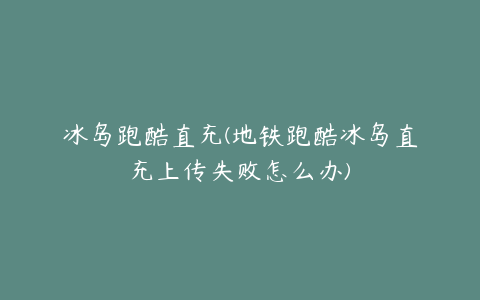 冰岛跑酷直充(地铁跑酷冰岛直充上传失败怎么办)